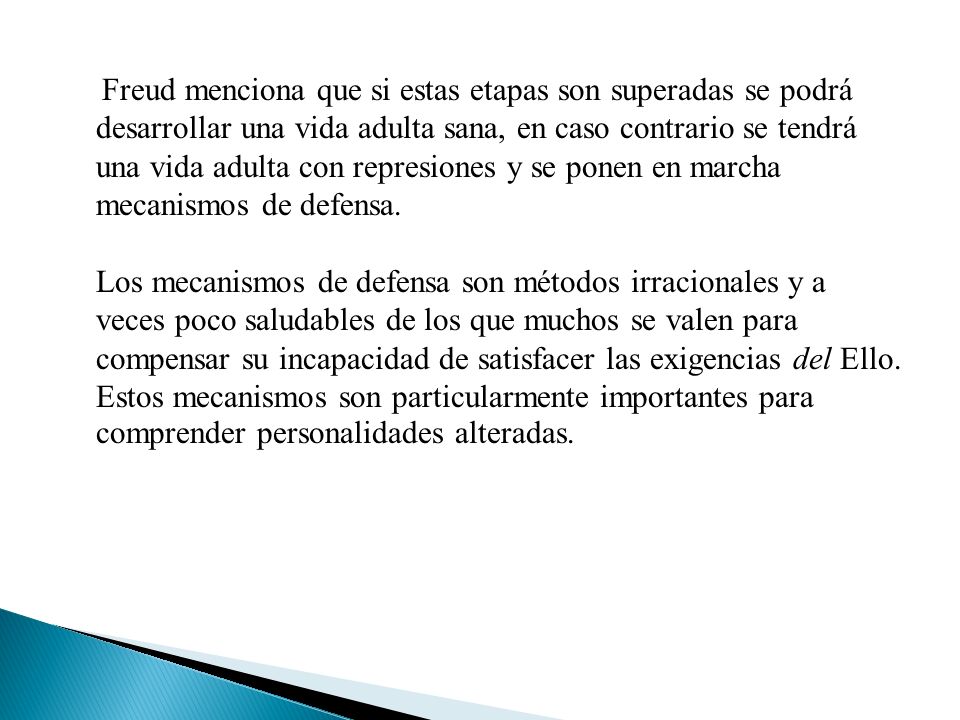 Freud menciona que si estas etapas son superadas se podrá desarrollar una vida adulta sana, en caso contrario se tendrá una vida adulta con represiones y se ponen en marcha mecanismos de defensa.

Los mecanismos de defensa son métodos irracionales y a veces poco saludables de los que muchos se valen para compensar su incapacidad de satisfacer las exigencias del Ello. Estos mecanismos son particularmente importantes para comprender personalidades alteradas.